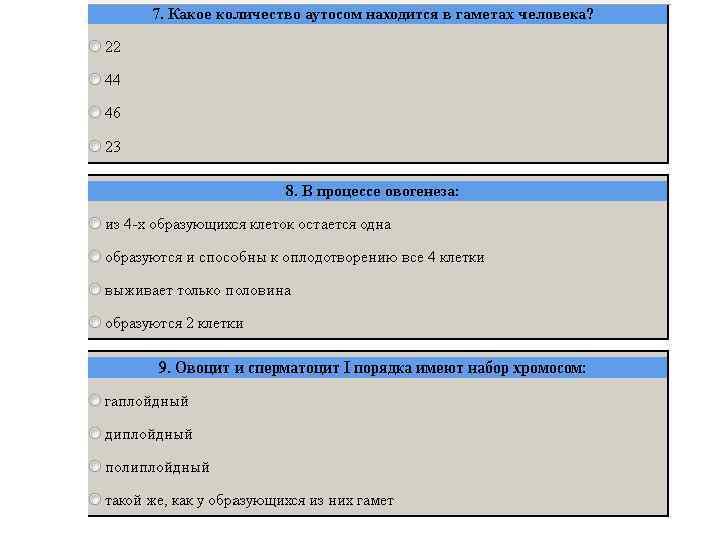 7. Какое количество аутосом находится в гаметах человека?

22

44

46

23

8. В процессе овогенеза:

из 4-х образующихся клеток остается одна

образуются и способны к оплодотворению все 4 клетки

выживает только половина

образуются 2 клетки

9. Овоцит и сперматоцит I порядка имеют набор хромосом:

гаплойдный

диплойдный

полиплойдный

такой же, как у образующихся из них гамет